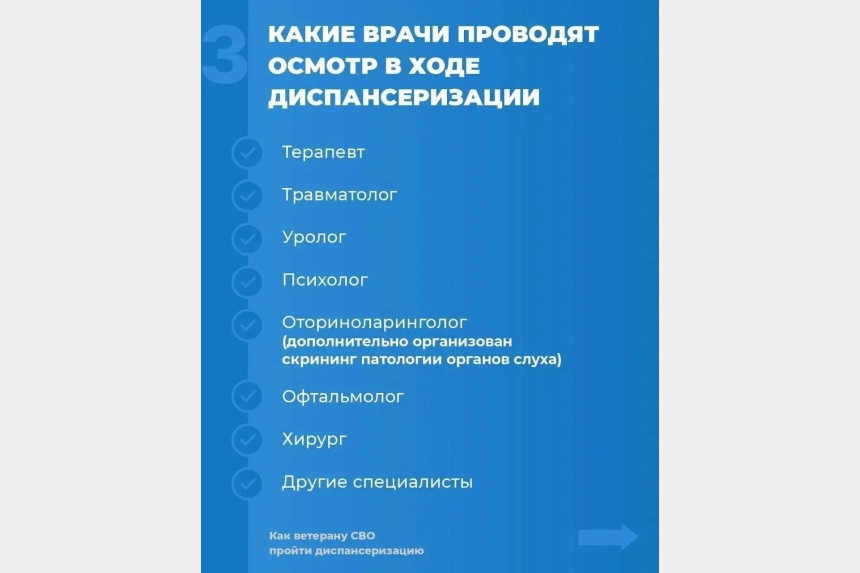 3

КАКИЕ ВРАЧИ ПРОВОДЯТ ОСМОТР В ХОДЕ ДИСПАНСЕРИЗАЦИИ

Терапевт

Травматолог

Уролог

Психолог

Оториноларинголог (дополнительно организован скрининг патологии органов слуха)

Офтальмолог

Хирург

Другие специалисты

Как ветерану СВО пройти диспансеризацию